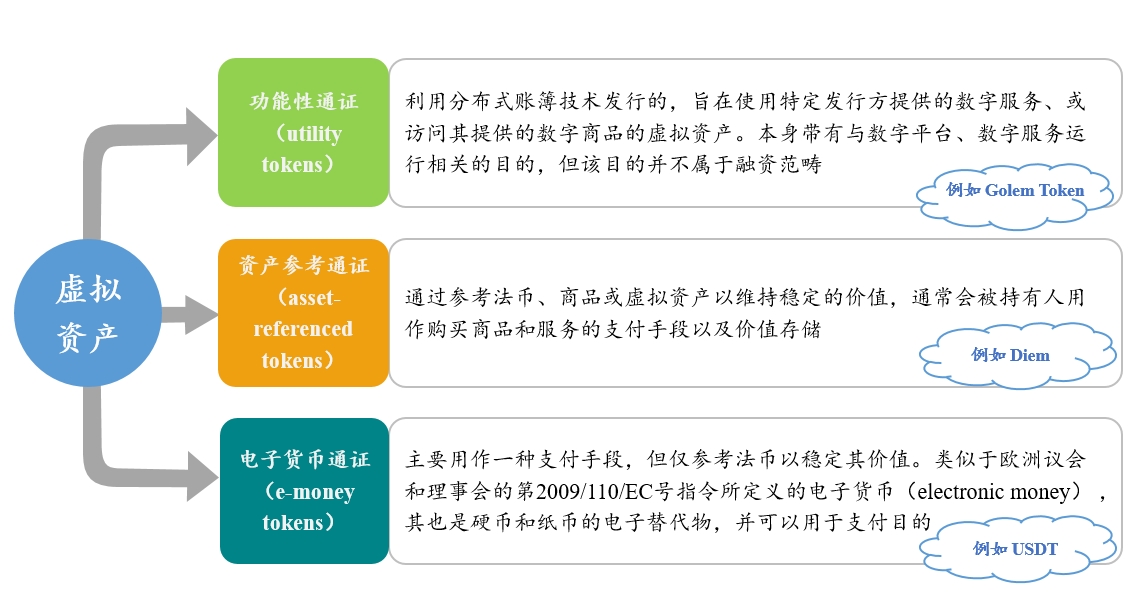 虚拟资产

功能性通证（utility tokens）

利用分布式账簿技术发行的，旨在使用特定发行方提供的数字服务、或访问其提供的数字商品的虚拟资产。本身带有与数字平台、数字服务运行相关的目的，但该目的并不属于融资范畴

例如 Golem Token

资产参考通证（asset-referenced tokens）

通过参考法币、商品或虚拟资产以维持稳定的价值，通常会被持有人用作购买商品和服务的支付手段以及价值存储

例如 Diem

电子货币通证（e-money tokens）

主要用作一种支付手段，但仅参考法币以稳定其价值。类似于欧洲议会和理事会的第2009/110/EC号指令所定义的电子货币（electronic money），其也是硬币和纸币的电子替代物，并可以用于支付目的

例如 USDT